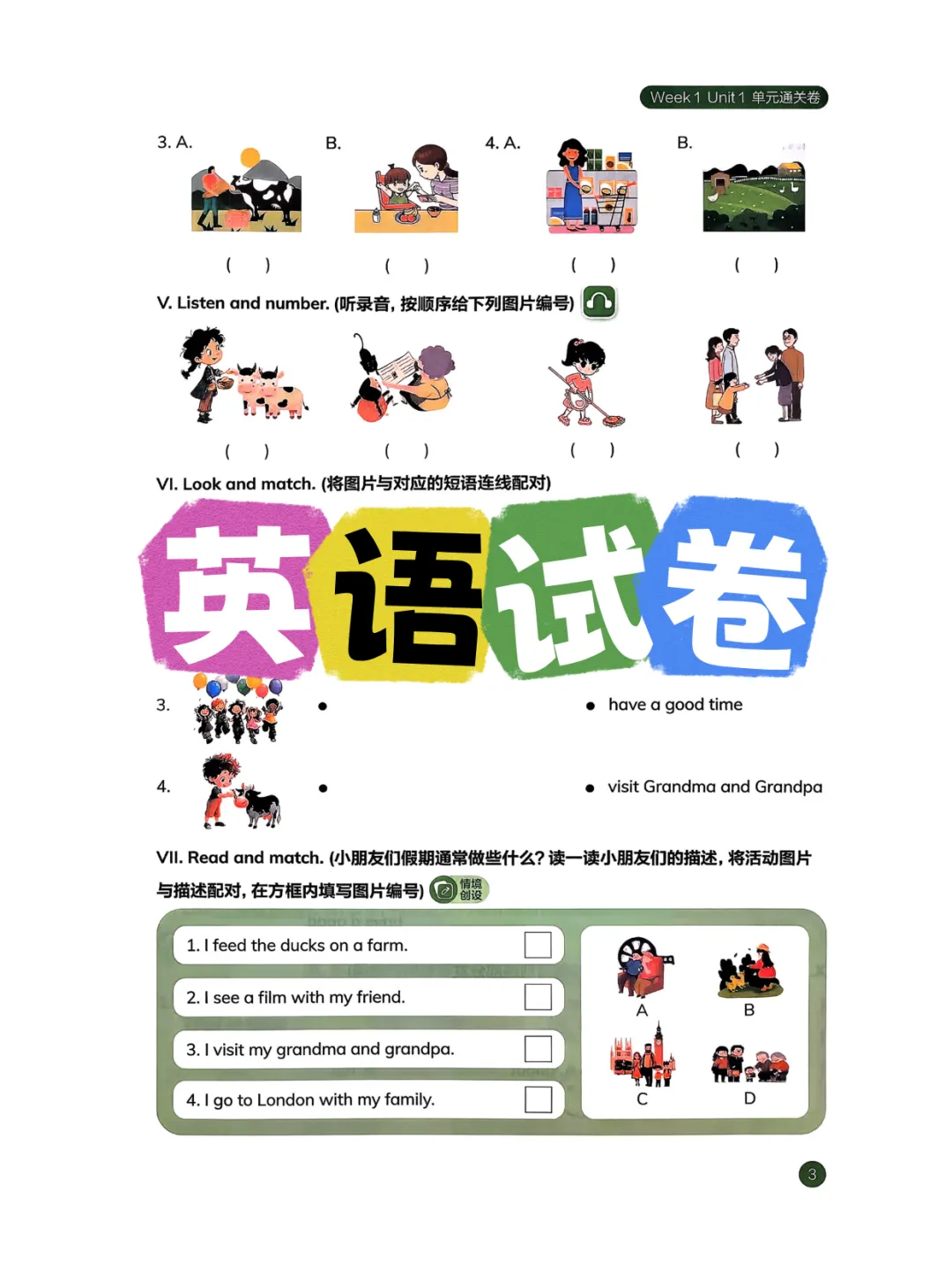 Week 1 Unit 1 单元通关卷

3. A. B. 4. A. B.

( ) ( ) ( ) ( )

V. Listen and number. (听录音，按顺序给下列图片编号)

( ) ( ) ( ) ( )

VI. Look and match. (将图片与对应的短语连线配对)

英语试卷

3. • • have a good time

4. • • visit Grandma and Grandpa

VII. Read and match. (小朋友们假期通常做些什么？读一读小朋友们的描述，将活动图片与描述配对，在方框内填写图片编号) 情境创设

1. I feed the ducks on a farm. ☐

2. I see a film with my friend. ☐

3. I visit my grandma and grandpa. ☐

4. I go to London with my family. ☐

A B C D

3